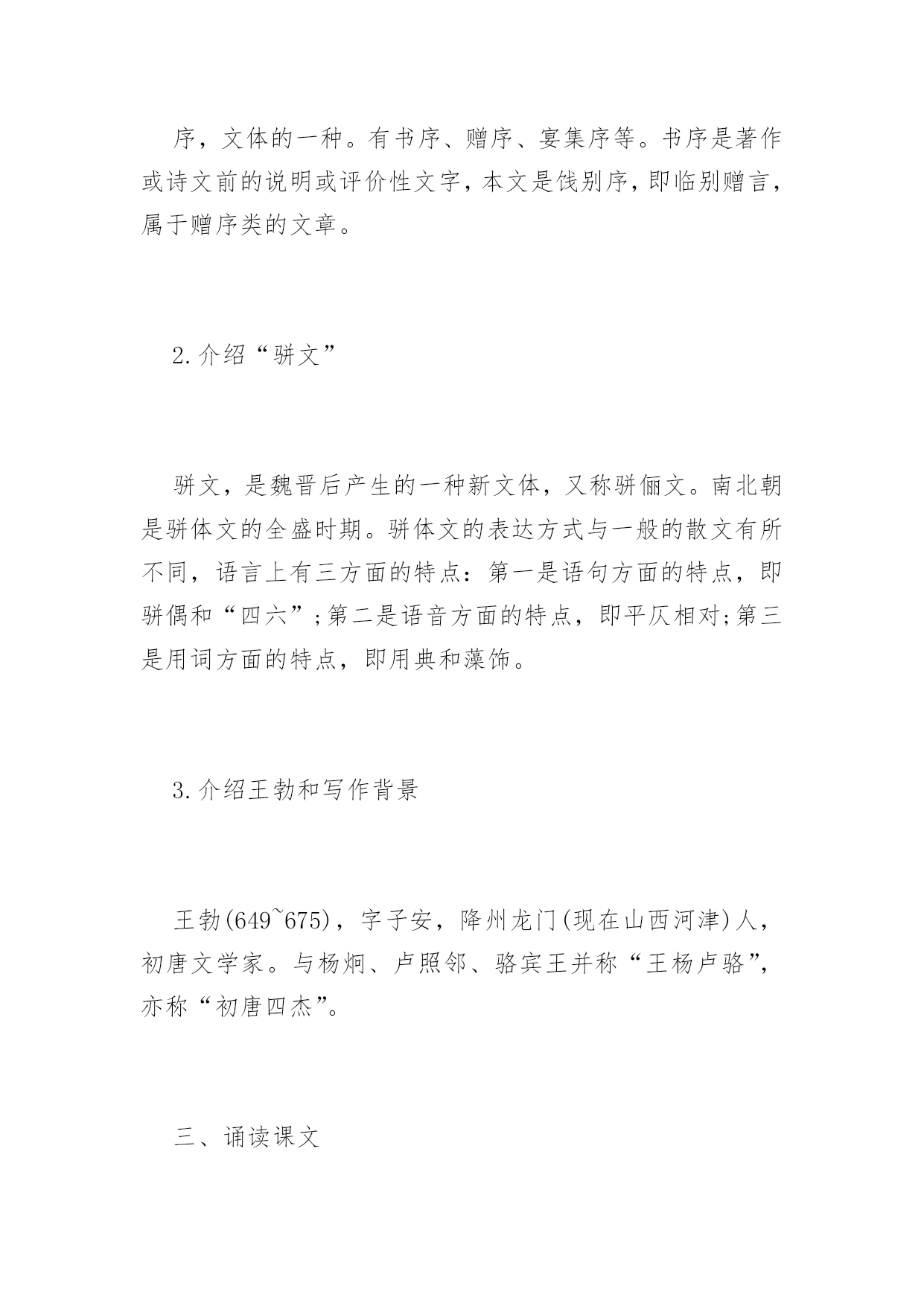 序，文体的一种。有书序、赠序、宴集序等。书序是著作或诗文前的说明或评价性文字，本文是饯别序，即临别赠言，属于赠序类的文章。

2.介绍“骈文”

骈文，是魏晋后产生的一种新文体，又称骈俪文。南北朝是骈体文的全盛时期。骈体文的表达方式与一般的散文有所不同，语言上有三方面的特点：第一是语句方面的特点，即骈偶和“四六”;第二是语音方面的特点，即平仄相对;第三是用词方面的特点，即用典和藻饰。

3.介绍王勃和写作背景

王勃(649~675)，字子安，降州龙门(现在山西河津)人，初唐文学家。与杨炯、卢照邻、骆宾王并称“王杨卢骆”，亦称“初唐四杰”。

三、诵读课文